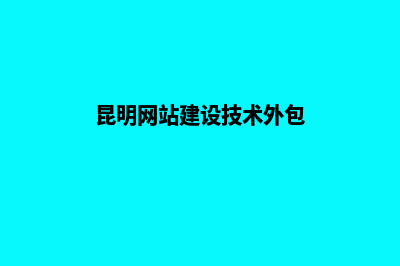 昆明网站建设技术外包